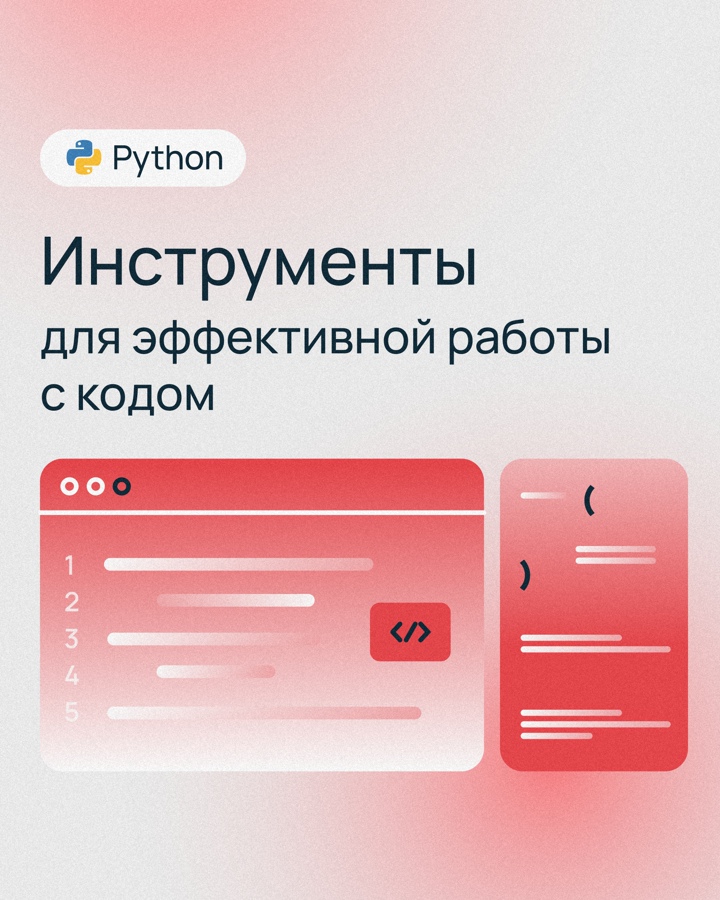 Python

Инструменты для эффективной работы с кодом

1
2
3
4
5

</>

(
)